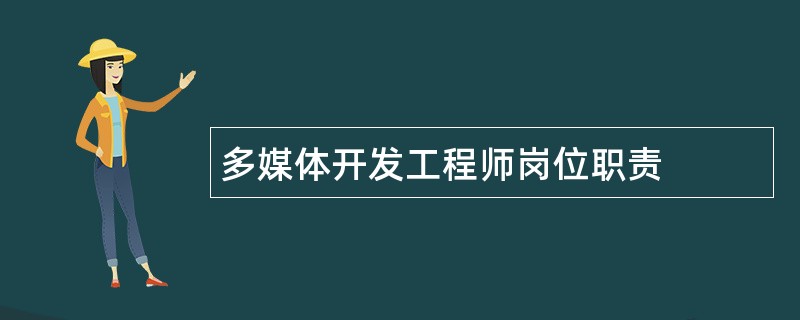 多媒体开发工程师岗位职责